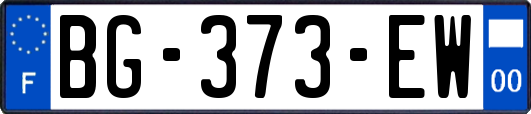 F

BG-373-EW

00